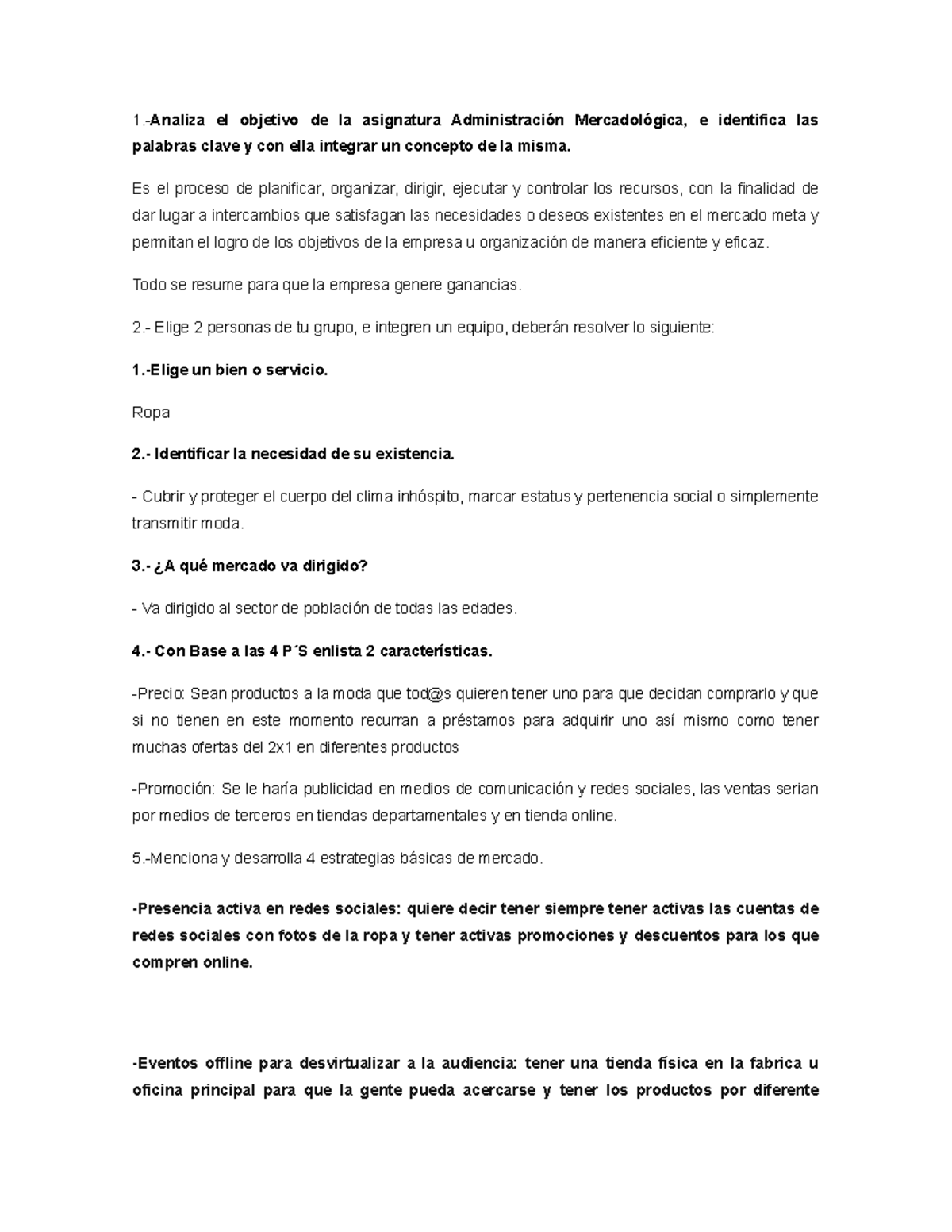 1.-Analiza el objetivo de la asignatura Administración Mercadológica, e identifica las palabras clave y con ella integrar un concepto de la misma.

Es el proceso de planificar, organizar, dirigir, ejecutar y controlar los recursos, con la finalidad de dar lugar a intercambios que satisfagan las necesidades o deseos existentes en el mercado meta y permitan el logro de los objetivos de la empresa u organización de manera eficiente y eficaz.

Todo se resume para que la empresa genere ganancias.

2.- Elige 2 personas de tu grupo, e integren un equipo, deberán resolver lo siguiente:

1.-Elige un bien o servicio.

Ropa

2.- Identificar la necesidad de su existencia.

- Cubrir y proteger el cuerpo del clima inhóspito, marcar estatus y pertenencia social o simplemente transmitir moda.

3.- ¿A qué mercado va dirigido?

- Va dirigido al sector de población de todas las edades.

4.- Con Base a las 4 P´S enlista 2 características.

-Precio: Sean productos a la moda que tod@s quieren tener uno para que decidan comprarlo y que si no tienen en este momento recurran a préstamos para adquirir uno así mismo como tener muchas ofertas del 2x1 en diferentes productos

-Promoción: Se le haría publicidad en medios de comunicación y redes sociales, las ventas serian por medios de terceros en tiendas departamentales y en tienda online.

5.-Menciona y desarrolla 4 estrategias básicas de mercado.

-Presencia activa en redes sociales: quiere decir tener siempre tener activas las cuentas de redes sociales con fotos de la ropa y tener activas promociones y descuentos para los que compren online.

-Eventos offline para desvirtualizar a la audiencia: tener una tienda física en la fabrica u oficina principal para que la gente pueda acercarse y tener los productos por diferente